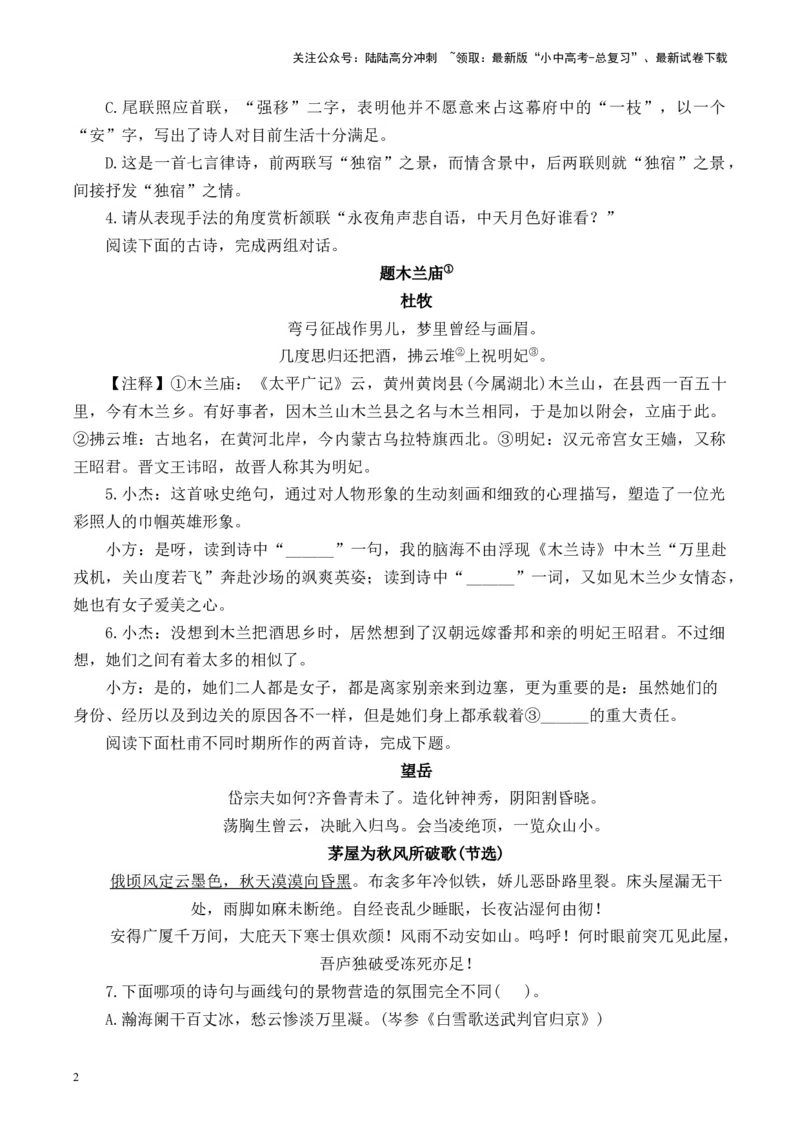 关注公众号：陆陆高分冲刺 ~领取：最新版“小中高考-总复习”、最新试卷下载

C.尾联照应首联，“强移”二字，表明他并不愿意来占这幕府中的“一枝”，以一个“安”字，写出了诗人对目前生活十分满足。

D.这是一首七言律诗，前两联写“独宿”之景，而情含景中，后两联则就“独宿”之景，间接抒发“独宿”之情。

4.请从表现手法的角度赏析颔联“永夜角声悲自语，中天月色好谁看？”

阅读下面的古诗，完成两组对话。

题木兰庙①

杜牧

弯弓征战作男儿，梦里曾经与画眉。

几度思归还把酒，拂云堆②上祝明妃③。

【注释】①木兰庙：《太平广记》云，黄州黄岗县(今属湖北)木兰山，在县西一百五十里，今有木兰乡。有好事者，因木兰山木兰县之名与木兰相同，于是加以附会，立庙于此。②拂云堆：古地名，在黄河北岸，今内蒙古乌拉特旗西北。③明妃：汉元帝宫女王嫱，又称王昭君。晋文王讳昭，故晋人称其为明妃。

5.小杰：这首咏史绝句，通过对人物形象的生动刻画和细致的心理描写，塑造了一位光彩照人的巾帼英雄形象。

小方：是呀，读到诗中“______”一句，我的脑海不由浮现《木兰诗》中木兰“万里赴戎机，关山度若飞”奔赴沙场的飒爽英姿；读到诗中“______”一词，又如见木兰少女情态，她也有女子爱美之心。

6.小杰：没想到木兰把酒思乡时，居然想到了汉朝远嫁番邦和亲的明妃王昭君。不过细想，她们之间有着太多的相似了。

小方：是的，她们二人都是女子，都是离家别亲来到边塞，更为重要的是：虽然她们的身份、经历以及到边关的原因各不一样，但是她们身上都承载着③______的重大责任。

阅读下面杜甫不同时期所作的两首诗，完成下题。

望岳

岱宗夫如何?齐鲁青未了。造化钟神秀，阴阳割昏晓。

荡胸生曾云，决眦入归鸟。会当凌绝顶，一览众山小。

茅屋为秋风所破歌(节选)

俄顷风定云墨色，秋天漠漠向昏黑。布衾多年冷似铁，娇儿恶卧踏里裂。床头屋漏无干处，雨脚如麻未断绝。自经丧乱少睡眠，长夜沾湿何由彻！

安得广厦千万间，大庇天下寒士俱欢颜！风雨不动安如山。呜呼！何时眼前突兀见此屋，吾庐独破受冻死亦足！

7.下面哪项的诗句与画线句的景物营造的氛围完全不同(　)。

A.瀚海阑干百丈冰，愁云惨淡万里凝。(岑参《白雪歌送武判官归京》)

2